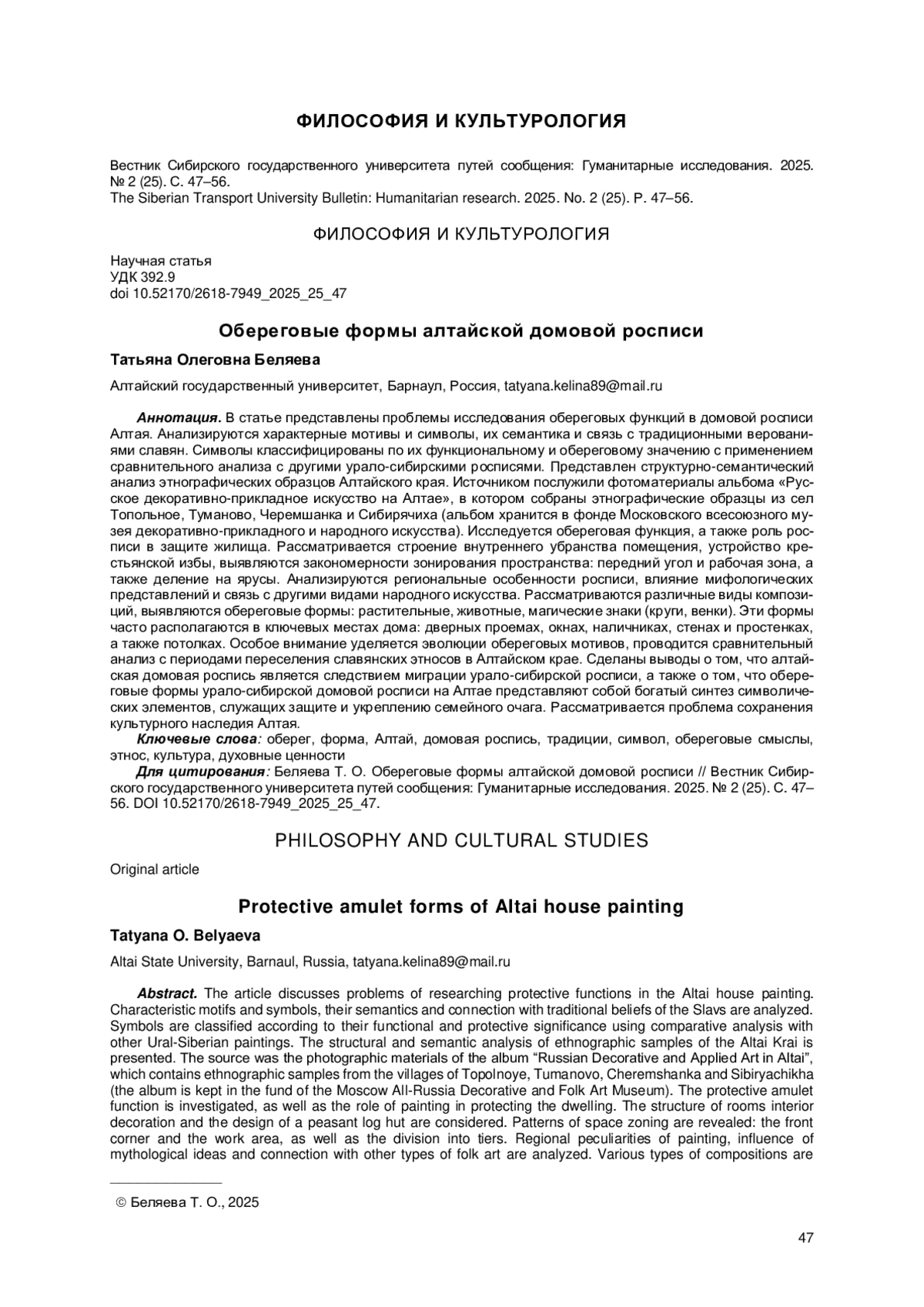 ФИЛОСОФИЯ И КУЛЬТУРОЛОГИЯ

Вестник Сибирского государственного университета путей сообщения: Гуманитарные исследования. 2025. № 2 (25). С. 47–56.
The Siberian Transport University Bulletin: Humanitarian research. 2025. No. 2 (25). P. 47–56.

ФИЛОСОФИЯ И КУЛЬТУРОЛОГИЯ

Научная статья
УДК 392.9
doi 10.52170/2618-7949_2025_25_47

Обереговые формы алтайской домовой росписи

Татьяна Олеговна Беляева

Алтайский государственный университет, Барнаул, Россия, tatyana.kelina89@mail.ru

Аннотация. В статье представлены проблемы исследования обереговых функций в домовой росписи Алтая. Анализируются характерные мотивы и символы, их семантика и связь с традиционными верованиями славян. Символы классифицированы по их функциональному и обереговому значению с применением сравнительного анализа с другими урало-сибирскими росписями. Представлен структурно-семантический анализ этнографических образцов Алтайского края. Источником послужили фотоматериалы альбома «Русское декоративно-прикладное искусство на Алтае», в котором собраны этнографические образцы из сел Топольное, Туманово, Черемшанка и Сибирячиха (альбом хранится в фонде Московского всесоюзного музея декоративно-прикладного и народного искусства). Исследуется обереговая функция, а также роль росписи в защите жилища. Рассматривается строение внутреннего убранства помещения, устройство крестьянской избы, выявляются закономерности зонирования пространства: передний угол и рабочая зона, а также деление на ярусы. Анализируются региональные особенности росписи, влияние мифологических представлений и связь с другими видами народного искусства. Рассматриваются различные виды композиций, выявляются обереговые формы: растительные, животные, магические знаки (круги, венки). Эти формы часто располагаются в ключевых местах дома: дверных проемах, окнах, наличниках, стенах и простенках, а также потолках. Особое внимание уделяется эволюции обереговых мотивов, проводится сравнительный анализ с периодами переселения славянских этносов в Алтайском крае. Сделаны выводы о том, что алтайская домовая роспись является следствием миграции урало-сибирской росписи, а также о том, что обереговые формы урало-сибирской домовой росписи на Алтае представляют собой богатый синтез символических элементов, служащих защите и укреплению семейного очага. Рассматривается проблема сохранения культурного наследия Алтая.
Ключевые слова: оберег, форма, Алтай, домовая роспись, традиции, символ, обереговые смыслы, этнос, культура, духовные ценности
Для цитирования: Беляева Т. О. Обереговые формы алтайской домовой росписи // Вестник Сибирского государственного университета путей сообщения: Гуманитарные исследования. 2025. № 2 (25). С. 47–56. DOI 10.52170/2618-7949_2025_25_47.

PHILOSOPHY AND CULTURAL STUDIES

Original article

Protective amulet forms of Altai house painting

Tatyana O. Belyaeva

Altai State University, Barnaul, Russia, tatyana.kelina89@mail.ru

Abstract. The article discusses problems of researching protective functions in the Altai house painting. Characteristic motifs and symbols, their semantics and connection with traditional beliefs of the Slavs are analyzed. Symbols are classified according to their functional and protective significance using comparative analysis with other Ural-Siberian paintings. The structural and semantic analysis of ethnographic samples of the Altai Krai is presented. The source was the photographic materials of the album “Russian Decorative and Applied Art in Altai”, which contains ethnographic samples from the villages of Topolnoye, Tumanovo, Cheremshanka and Sibiryachikha (the album is kept in the fund of the Moscow All-Russia Decorative and Folk Art Museum). The protective amulet function is investigated, as well as the role of painting in protecting the dwelling. The structure of rooms interior decoration and the design of a peasant log hut are considered. Patterns of space zoning are revealed: the front corner and the work area, as well as the division into tiers. Regional peculiarities of painting, influence of mythological ideas and connection with other types of folk art are analyzed. Various types of compositions are

© Беляева Т. О., 2025

47